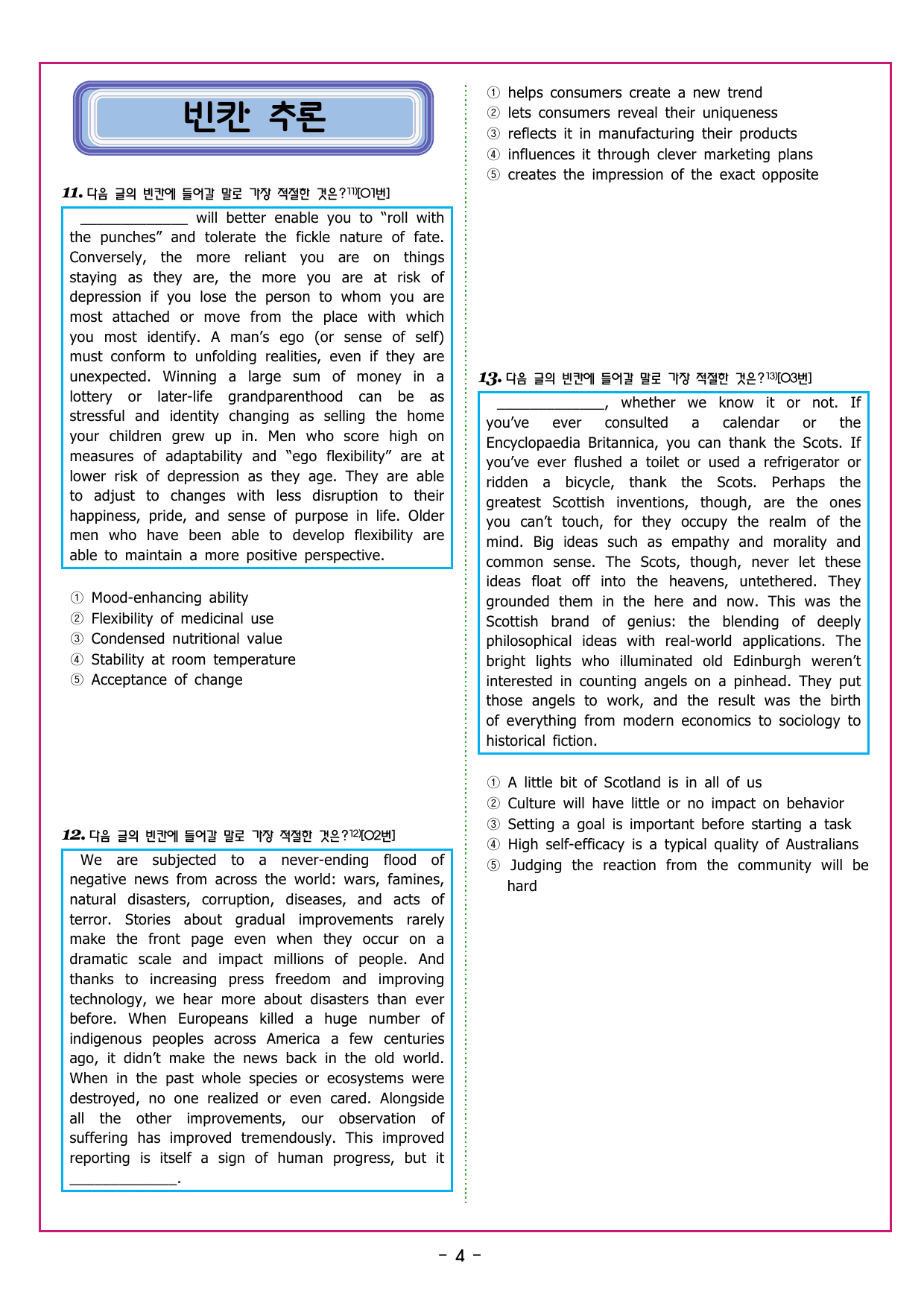 빈칸 추론

11. 다음 글의 빈칸에 들어갈 말로 가장 적절한 것은?$^{11)}$[01번]

____ will better enable you to "roll with the punches" and tolerate the fickle nature of fate. Conversely, the more reliant you are on things staying as they are, the more you are at risk of depression if you lose the person to whom you are most attached or move from the place with which you most identify. A man's ego (or sense of self) must conform to unfolding realities, even if they are unexpected. Winning a large sum of money in a lottery or later-life grandparenthood can be as stressful and identity changing as selling the home your children grew up in. Men who score high on measures of adaptability and "ego flexibility" are at lower risk of depression as they age. They are able to adjust to changes with less disruption to their happiness, pride, and sense of purpose in life. Older men who have been able to develop flexibility are able to maintain a more positive perspective.

① Mood-enhancing ability
② Flexibility of medicinal use
③ Condensed nutritional value
④ Stability at room temperature
⑤ Acceptance of change

12. 다음 글의 빈칸에 들어갈 말로 가장 적절한 것은?$^{12)}$[02번]

We are subjected to a never-ending flood of negative news from across the world: wars, famines, natural disasters, corruption, diseases, and acts of terror. Stories about gradual improvements rarely make the front page even when they occur on a dramatic scale and impact millions of people. And thanks to increasing press freedom and improving technology, we hear more about disasters than ever before. When Europeans killed a huge number of indigenous peoples across America a few centuries ago, it didn't make the news back in the old world. When in the past whole species or ecosystems were destroyed, no one realized or even cared. Alongside all the other improvements, our observation of suffering has improved tremendously. This improved reporting is itself a sign of human progress, but it ____.

① helps consumers create a new trend
② lets consumers reveal their uniqueness
③ reflects it in manufacturing their products
④ influences it through clever marketing plans
⑤ creates the impression of the exact opposite

13. 다음 글의 빈칸에 들어갈 말로 가장 적절한 것은?$^{13)}$[03번]

____, whether we know it or not. If you've ever consulted a calendar or the Encyclopaedia Britannica, you can thank the Scots. If you've ever flushed a toilet or used a refrigerator or ridden a bicycle, thank the Scots. Perhaps the greatest Scottish inventions, though, are the ones you can't touch, for they occupy the realm of the mind. Big ideas such as empathy and morality and common sense. The Scots, though, never let these ideas float off into the heavens, untethered. They grounded them in the here and now. This was the Scottish brand of genius: the blending of deeply philosophical ideas with real-world applications. The bright lights who illuminated old Edinburgh weren't interested in counting angels on a pinhead. They put those angels to work, and the result was the birth of everything from modern economics to sociology to historical fiction.

① A little bit of Scotland is in all of us
② Culture will have little or no impact on behavior
③ Setting a goal is important before starting a task
④ High self-efficacy is a typical quality of Australians
⑤ Judging the reaction from the community will be hard

- 4 -